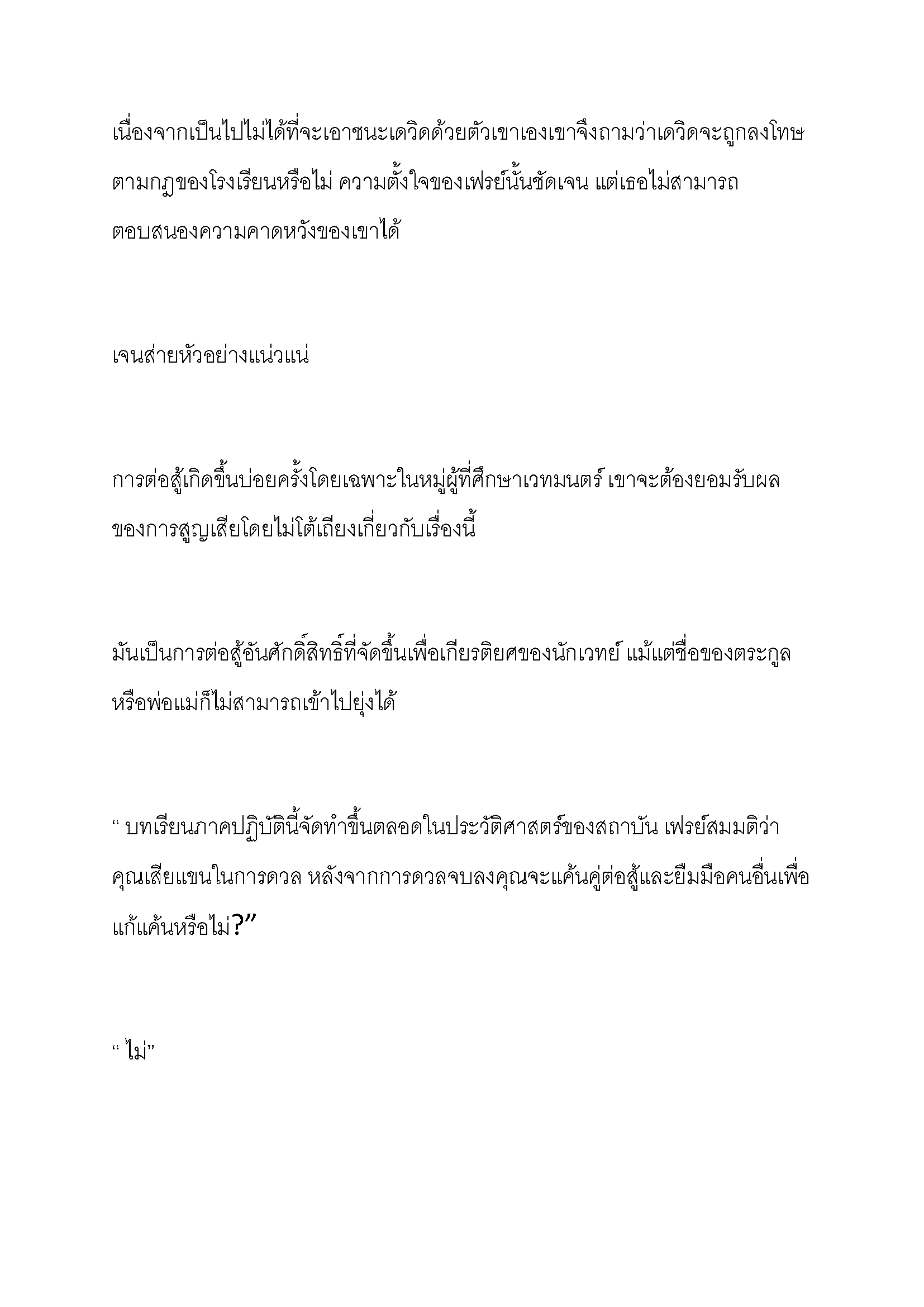 เนื่องจากเป็นไปไม่ได้ที่จะเอาชนะเดวิดด้วยตัวเขาเองเขาจึงถามว่าเดวิดจะถูกลงโทษตามกฎของโรงเรียนหรือไม่ ความตั้งใจของเฟรย์นั้นชัดเจน แต่เธอไม่สามารถตอบสนองความคาดหวังของเขาได้

เจนส่ายหัวอย่างแน่วแน่

การต่อสู้เกิดขึ้นบ่อยครั้งโดยเฉพาะในหมู่ผู้ที่ศึกษาเวทมนตร์ เขาจะต้องยอมรับผลของการสูญเสียโดยไม่โต้เถียงเกี่ยวกับเรื่องนี้

มันเป็นการต่อสู้อันศักดิ์สิทธิ์ที่จัดขึ้นเพื่อเกียรติยศของนักเวทย์ แม้แต่ชื่อของตระกูลหรือพ่อแม่ก็ไม่สามารถเข้าไปยุ่งได้

“ บทเรียนภาคปฏิบัตินี้จัดทำขึ้นตลอดในประวัติศาสตร์ของสถาบัน เฟรย์สมมติว่าคุณเสียแขนในการดวล หลังจากการดวลจบลงคุณจะแค้นคู่ต่อสู้และยืมมือคนอื่นเพื่อแก้แค้นหรือไม่?”

“ ไม่”